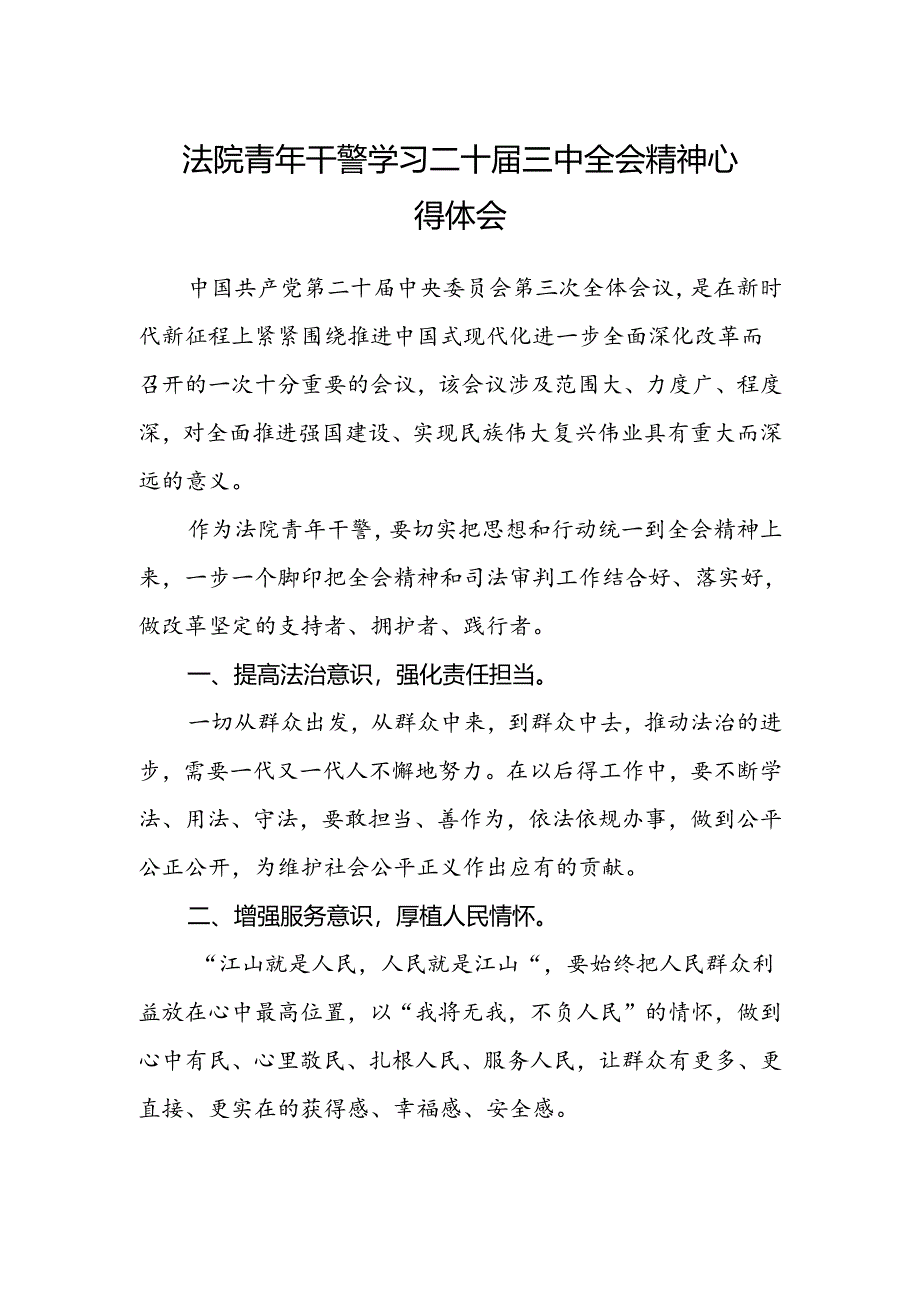 法院青年干警学习二十届三中全会精神心得体会

中国共产党第二十届中央委员会第三次全体会议，是在新时代新征程上紧紧围绕推进中国式现代化进一步全面深化改革而召开的一次十分重要的会议，该会议涉及范围大、力度广、程度深，对全面推进强国建设、实现民族伟大复兴伟业具有重大而深远的意义。

作为法院青年干警，要切实把思想和行动统一到全会精神上来，一步一个脚印把全会精神和司法审判工作结合好、落实好，做改革坚定的支持者、拥护者、践行者。

一、提高法治意识，强化责任担当。

一切从群众出发，从群众中来，到群众中去，推动法治的进步，需要一代又一代人不懈地努力。在以后得工作中，要不断学法、用法、守法，要敢担当、善作为，依法依规办事，做到公平公正公开，为维护社会公平正义作出应有的贡献。

二、增强服务意识，厚植人民情怀。

“江山就是人民，人民就是江山“，要始终把人民群众利益放在心中最高位置，以“我将无我，不负人民”的情怀，做到心中有民、心里敬民、扎根人民、服务人民，让群众有更多、更直接、更实在的获得感、幸福感、安全感。